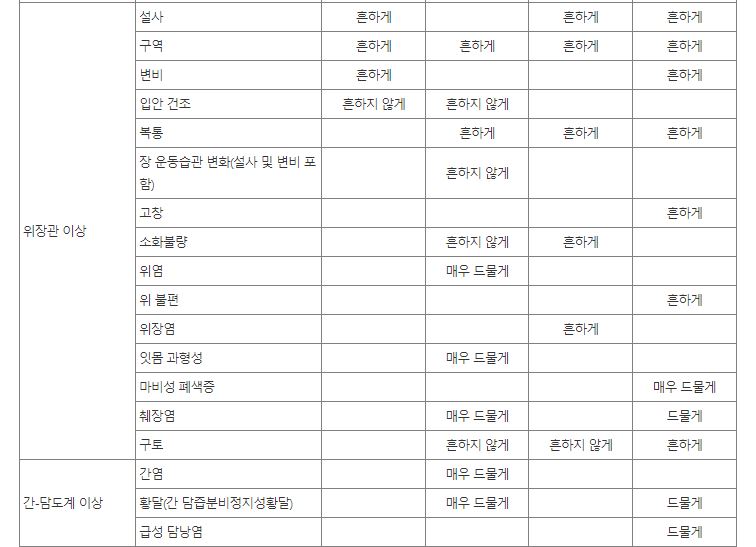 | | | | | | |
|---|---|---|---|---|---|
| 위장관 이상 | 설사 | 흔하게 | | 흔하게 | 흔하게 |
| | 구역 | 흔하게 | 흔하게 | 흔하게 | 흔하게 |
| | 변비 | 흔하게 | | | 흔하게 |
| | 입안 건조 | 흔하지 않게 | 흔하지 않게 | | |
| | 복통 | | 흔하게 | 흔하게 | 흔하게 |
| | 장 운동습관 변화(설사 및 변비 포함) | | 흔하지 않게 | | |
| | 고창 | | | | 흔하게 |
| | 소화불량 | | 흔하지 않게 | 흔하게 | |
| | 위염 | | 매우 드물게 | | |
| | 위 불편 | | | | 흔하게 |
| | 위장염 | | | 흔하게 | |
| | 잇몸 과형성 | | 매우 드물게 | | |
| | 마비성 폐색증 | | | | 매우 드물게 |
| | 췌장염 | | 매우 드물게 | | 드물게 |
| | 구토 | | 흔하지 않게 | 흔하지 않게 | 흔하게 |
| 간-담도계 이상 | 간염 | | 매우 드물게 | | |
| | 황달(간 담즙분비정지성황달) | | 매우 드물게 | | 드물게 |
| | 급성 담낭염 | | | | 드물게 |